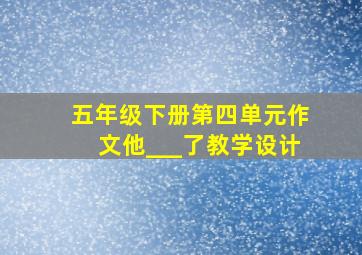 五年级下册第四单元作文他___了教学设计